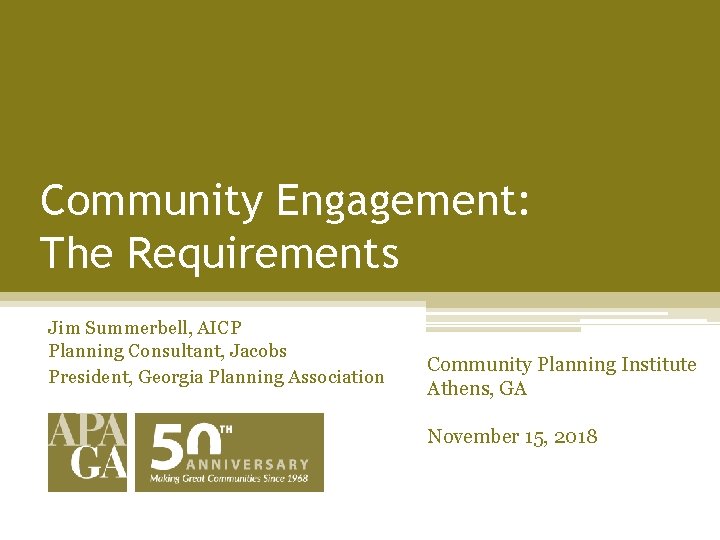 Community Engagement:
The Requirements

Jim Summerbell, AICP
Planning Consultant, Jacobs
President, Georgia Planning Association

APA GA

50TH ANNIVERSARY
Making Great Communities Since 1968

Community Planning Institute
Athens, GA

November 15, 2018